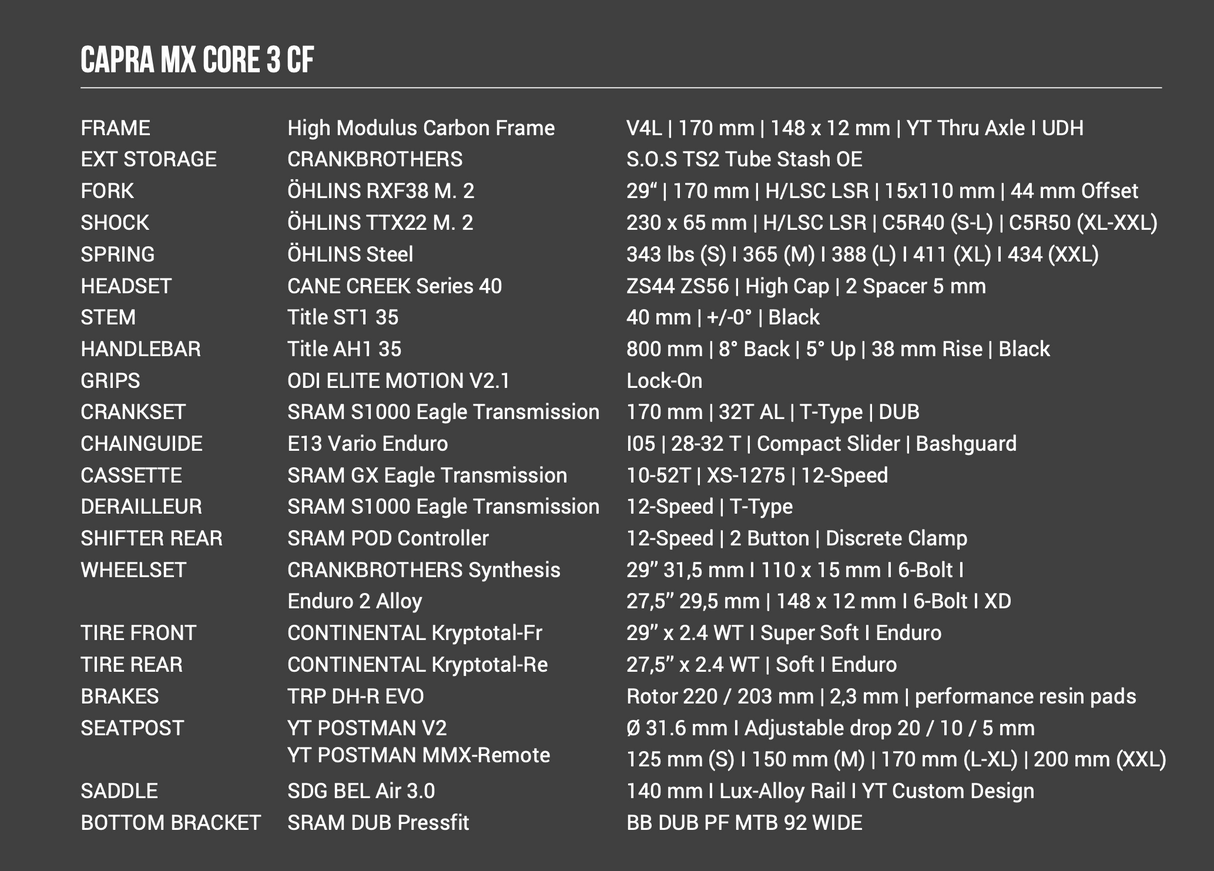 CAPRA MX CORE 3 CF

| | | |
|---|---|---|
| FRAME | High Modulus Carbon Frame | V4L \| 170 mm \| 148 x 12 mm \| YT Thru Axle I UDH |
| EXT STORAGE | CRANKBROTHERS | S.O.S TS2 Tube Stash OE |
| FORK | ÖHLINS RXF38 M. 2 | 29“ \| 170 mm \| H/LSC LSR \| 15x110 mm \| 44 mm Offset |
| SHOCK | ÖHLINS TTX22 M. 2 | 230 x 65 mm \| H/LSC LSR \| C5R40 (S-L) \| C5R50 (XL-XXL) |
| SPRING | ÖHLINS Steel | 343 lbs (S) I 365 (M) I 388 (L) I 411 (XL) I 434 (XXL) |
| HEADSET | CANE CREEK Series 40 | ZS44 ZS56 \| High Cap \| 2 Spacer 5 mm |
| STEM | Title ST1 35 | 40 mm \| +/-0° \| Black |
| HANDLEBAR | Title AH1 35 | 800 mm \| 8° Back \| 5° Up \| 38 mm Rise \| Black |
| GRIPS | ODI ELITE MOTION V2.1 | Lock-On |
| CRANKSET | SRAM S1000 Eagle Transmission | 170 mm \| 32T AL \| T-Type \| DUB |
| CHAINGUIDE | E13 Vario Enduro | I05 \| 28-32 T \| Compact Slider \| Bashguard |
| CASSETTE | SRAM GX Eagle Transmission | 10-52T \| XS-1275 \| 12-Speed |
| DERAILLEUR | SRAM S1000 Eagle Transmission | 12-Speed \| T-Type |
| SHIFTER REAR | SRAM POD Controller | 12-Speed \| 2 Button \| Discrete Clamp |
| WHEELSET | CRANKBROTHERS Synthesis Enduro 2 Alloy | 29” 31,5 mm I 110 x 15 mm I 6-Bolt I 27,5” 29,5 mm \| 148 x 12 mm I 6-Bolt I XD |
| TIRE FRONT | CONTINENTAL Kryptotal-Fr | 29” x 2.4 WT I Super Soft I Enduro |
| TIRE REAR | CONTINENTAL Kryptotal-Re | 27,5” x 2.4 WT \| Soft I Enduro |
| BRAKES | TRP DH-R EVO | Rotor 220 / 203 mm \| 2,3 mm \| performance resin pads |
| SEATPOST | YT POSTMAN V2 YT POSTMAN MMX-Remote | Ø 31.6 mm I Adjustable drop 20 / 10 / 5 mm 125 mm (S) I 150 mm (M) \| 170 mm (L-XL) \| 200 mm (XXL) |
| SADDLE | SDG BEL Air 3.0 | 140 mm I Lux-Alloy Rail I YT Custom Design |
| BOTTOM BRACKET | SRAM DUB Pressfit | BB DUB PF MTB 92 WIDE |